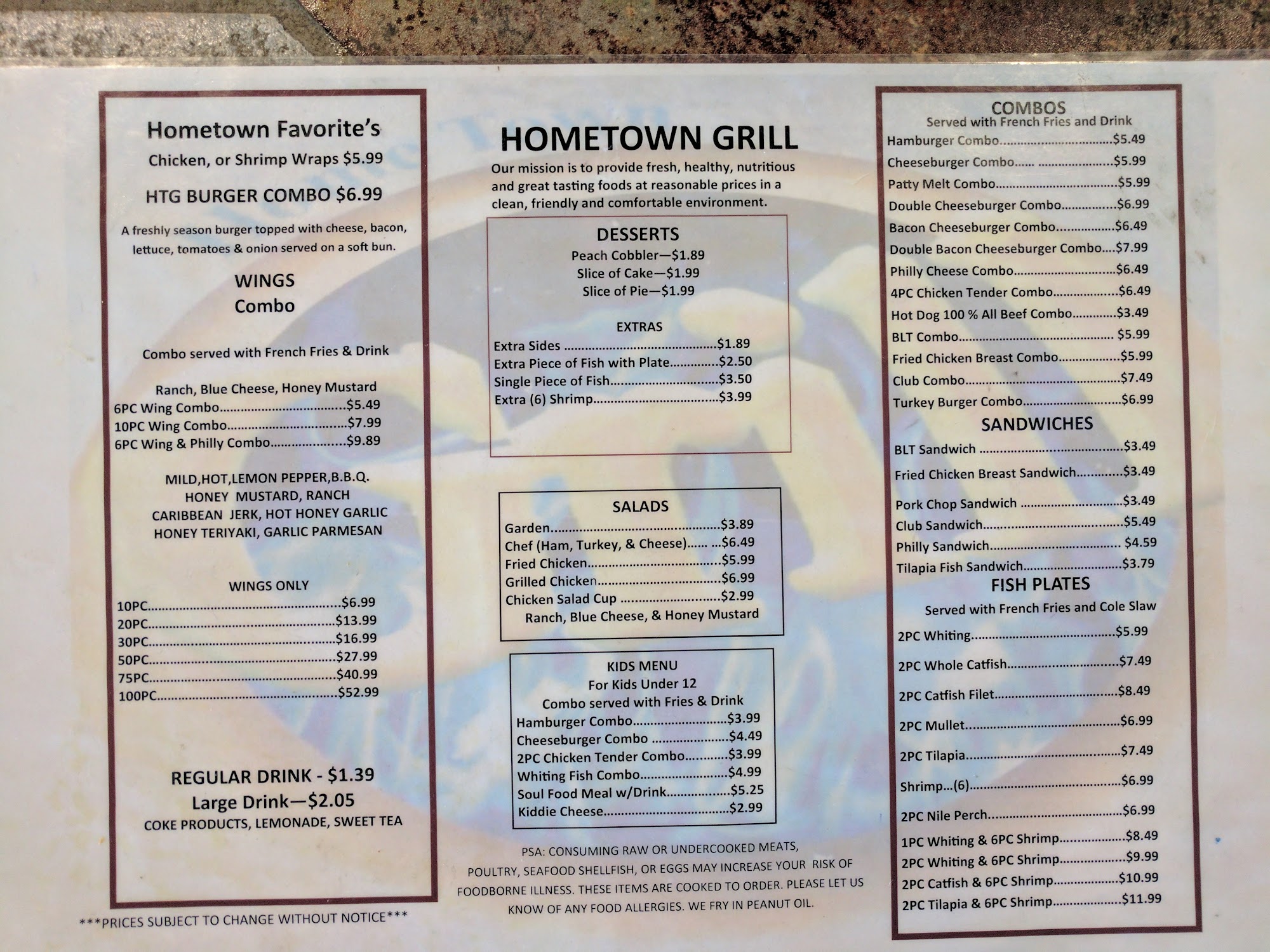 Hometown Favorite's

Chicken, or Shrimp Wraps $5.99

HTG BURGER COMBO $6.99

A freshly season burger topped with cheese, bacon, lettuce, tomatoes & onion served on a soft bun.

WINGS
Combo

Combo served with French Fries & Drink

Ranch, Blue Cheese, Honey Mustard
6PC Wing Combo $5.49
10PC Wing Combo $7.99
6PC Wing & Philly Combo $9.89

MILD,HOT,LEMON PEPPER,B.B.Q.
HONEY MUSTARD, RANCH
CARIBBEAN JERK, HOT HONEY GARLIC
HONEY TERIYAKI, GARLIC PARMESAN

WINGS ONLY
10PC $6.99
20PC $13.99
30PC $16.99
50PC $27.99
75PC $40.99
100PC $52.99

REGULAR DRINK - $1.39
Large Drink—$2.05
COKE PRODUCTS, LEMONADE, SWEET TEA

***PRICES SUBJECT TO CHANGE WITHOUT NOTICE***

HOMETOWN GRILL

Our mission is to provide fresh, healthy, nutritious and great tasting foods at reasonable prices in a clean, friendly and comfortable environment.

DESSERTS
Peach Cobbler—$1.89
Slice of Cake—$1.99
Slice of Pie—$1.99

EXTRAS
Extra Sides $1.89
Extra Piece of Fish with Plate $2.50
Single Piece of Fish $3.50
Extra (6) Shrimp $3.99

SALADS
Garden $3.89
Chef (Ham, Turkey, & Cheese) $6.49
Fried Chicken $5.99
Grilled Chicken $6.99
Chicken Salad Cup $2.99
Ranch, Blue Cheese, & Honey Mustard

KIDS MENU
For Kids Under 12
Combo served with Fries & Drink
Hamburger Combo $3.99
Cheeseburger Combo $4.49
2PC Chicken Tender Combo $3.99
Whiting Fish Combo $4.99
Soul Food Meal w/Drink $5.25
Kiddie Cheese $2.99

PSA: CONSUMING RAW OR UNDERCOOKED MEATS, POULTRY, SEAFOOD SHELLFISH, OR EGGS MAY INCREASE YOUR RISK OF FOODBORNE ILLNESS. THESE ITEMS ARE COOKED TO ORDER. PLEASE LET US KNOW OF ANY FOOD ALLERGIES. WE FRY IN PEANUT OIL.

COMBOS
Served with French Fries and Drink
Hamburger Combo $5.49
Cheeseburger Combo $5.99
Patty Melt Combo $5.99
Double Cheeseburger Combo $6.99
Bacon Cheeseburger Combo $6.49
Double Bacon Cheeseburger Combo $7.99
Philly Cheese Combo $6.49
4PC Chicken Tender Combo $6.49
Hot Dog 100 % All Beef Combo $3.49
BLT Combo $5.99
Fried Chicken Breast Combo $5.99
Club Combo $7.49
Turkey Burger Combo $6.99

SANDWICHES
BLT Sandwich $3.49
Fried Chicken Breast Sandwich $3.49
Pork Chop Sandwich $3.49
Club Sandwich $5.49
Philly Sandwich $4.59
Tilapia Fish Sandwich $3.79

FISH PLATES
Served with French Fries and Cole Slaw
2PC Whiting $5.99
2PC Whole Catfish $7.49
2PC Catfish Filet $8.49
2PC Mullet $6.99
2PC Tilapia $7.49
Shrimp...(6) $6.99
2PC Nile Perch $6.99
1PC Whiting & 6PC Shrimp $8.49
2PC Whiting & 6PC Shrimp $9.99
2PC Catfish & 6PC Shrimp $10.99
2PC Tilapia & 6PC Shrimp $11.99